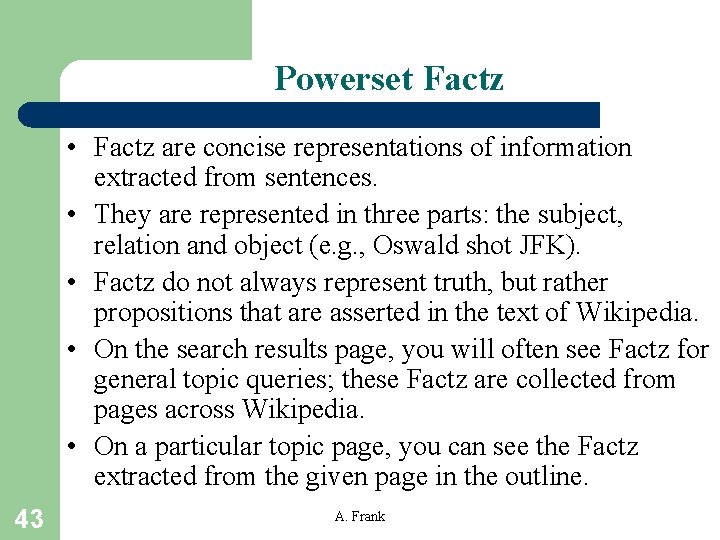 Powerset Factz

• Factz are concise representations of information extracted from sentences.
• They are represented in three parts: the subject, relation and object (e.g., Oswald shot JFK).
• Factz do not always represent truth, but rather propositions that are asserted in the text of Wikipedia.
• On the search results page, you will often see Factz for general topic queries; these Factz are collected from pages across Wikipedia.
• On a particular topic page, you can see the Factz extracted from the given page in the outline.

43

A. Frank